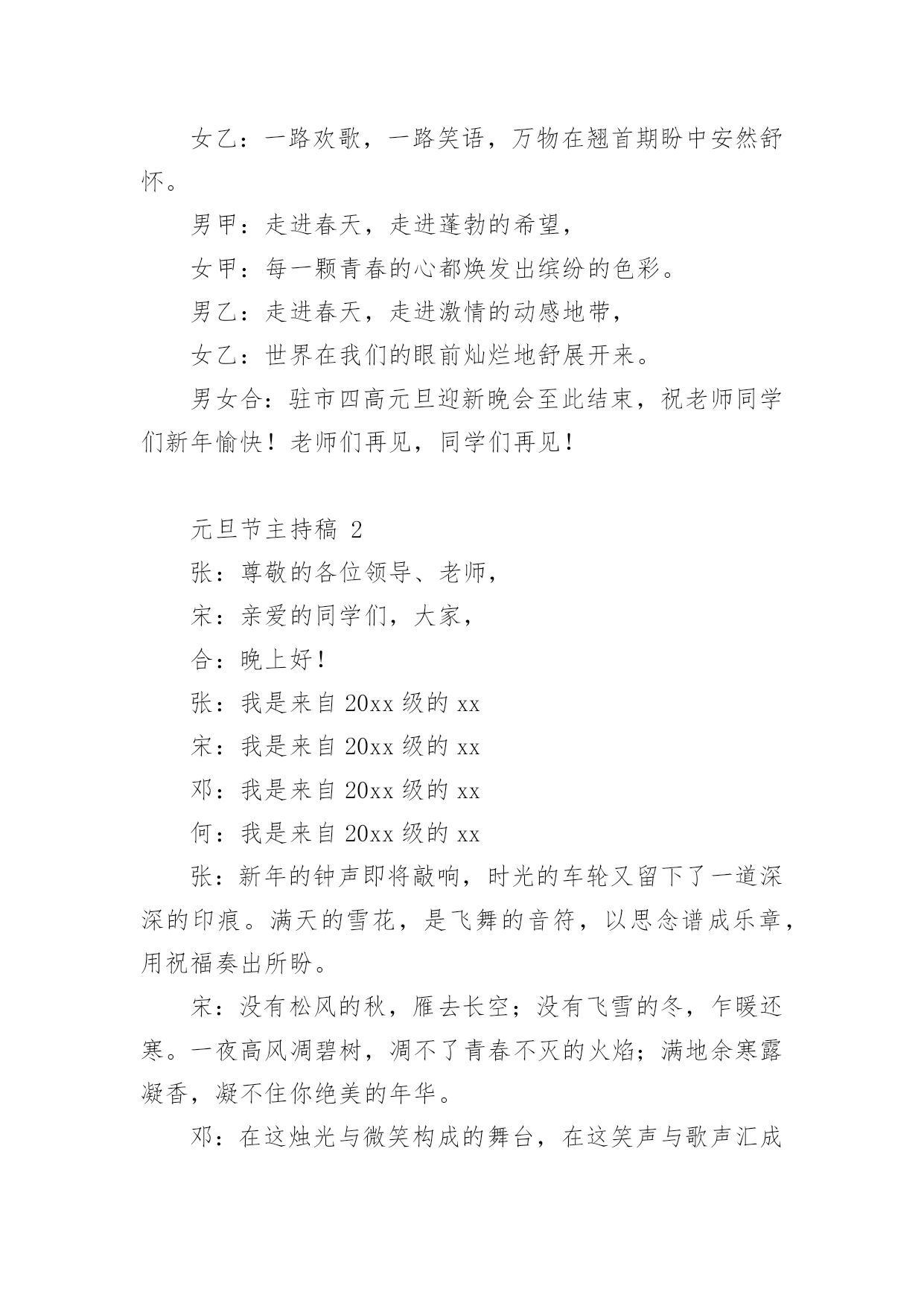 女乙：一路欢歌，一路笑语，万物在翘首期盼中安然舒怀。

男甲：走进春天，走进蓬勃的希望，

女甲：每一颗青春的心都焕发出缤纷的色彩。

男乙：走进春天，走进激情的动感地带，

女乙：世界在我们的眼前灿烂地舒展开来。

男女合：驻市四高元旦迎新晚会至此结束，祝老师同学们新年愉快！老师们再见，同学们再见！

元旦节主持稿 2

张：尊敬的各位领导、老师，

宋：亲爱的同学们，大家，

合：晚上好！

张：我是来自 20xx 级的 xx

宋：我是来自 20xx 级的 xx

邓：我是来自 20xx 级的 xx

何：我是来自 20xx 级的 xx

张：新年的钟声即将敲响，时光的车轮又留下了一道深深的印痕。满天的雪花，是飞舞的音符，以思念谱成乐章，用祝福奏出所盼。

宋：没有松风的秋，雁去长空；没有飞雪的冬，乍暖还寒。一夜高风凋碧树，凋不了青春不灭的火焰；满地余寒露凝香，凝不住你绝美的年华。

邓：在这烛光与微笑构成的舞台，在这笑声与歌声汇成